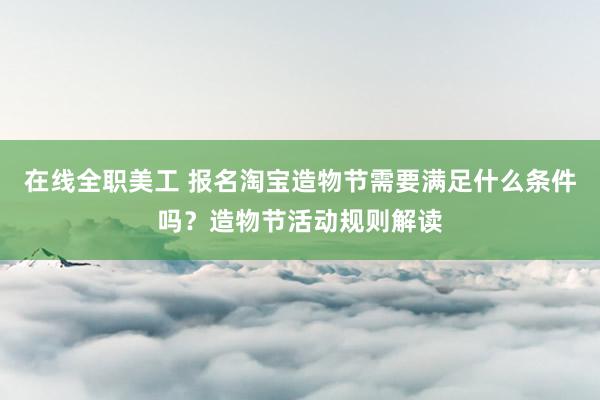 在线全职美工 报名淘宝造物节需要满足什么条件吗？造物节活动规则解读